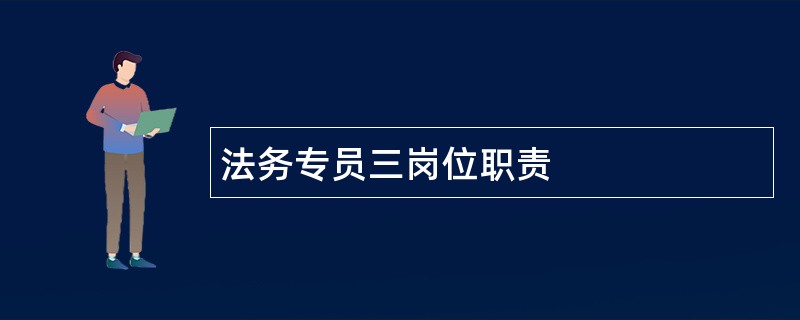 法务专员三岗位职责